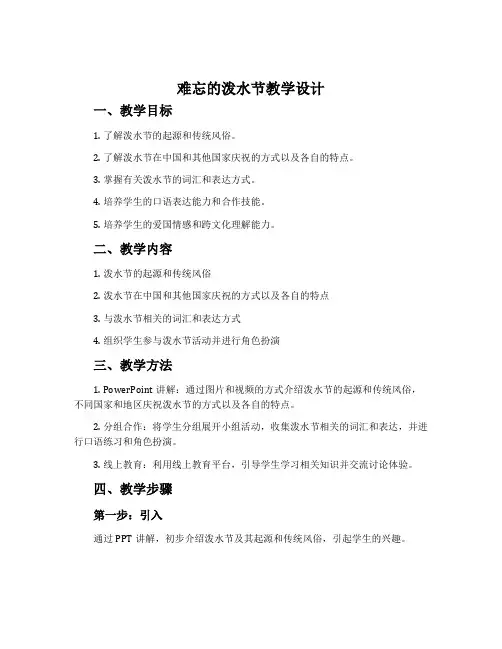 难忘的泼水节教学设计

一、教学目标

1. 了解泼水节的起源和传统风俗。

2. 了解泼水节在中国和其他国家庆祝的方式以及各自的特点。

3. 掌握有关泼水节的词汇和表达方式。

4. 培养学生的口语表达能力和合作技能。

5. 培养学生的爱国情感和跨文化理解能力。

二、教学内容

1. 泼水节的起源和传统风俗

2. 泼水节在中国和其他国家庆祝的方式以及各自的特点

3. 与泼水节相关的词汇和表达方式

4. 组织学生参与泼水节活动并进行角色扮演

三、教学方法

1. PowerPoint 讲解：通过图片和视频的方式介绍泼水节的起源和传统风俗，不同国家和地区庆祝泼水节的方式以及各自的特点。

2. 分组合作：将学生分组展开小组活动，收集泼水节相关的词汇和表达，并进行口语练习和角色扮演。

3. 线上教育：利用线上教育平台，引导学生学习相关知识并交流讨论体验。

四、教学步骤

第一步：引入

通过 PPT 讲解，初步介绍泼水节及其起源和传统风俗，引起学生的兴趣。